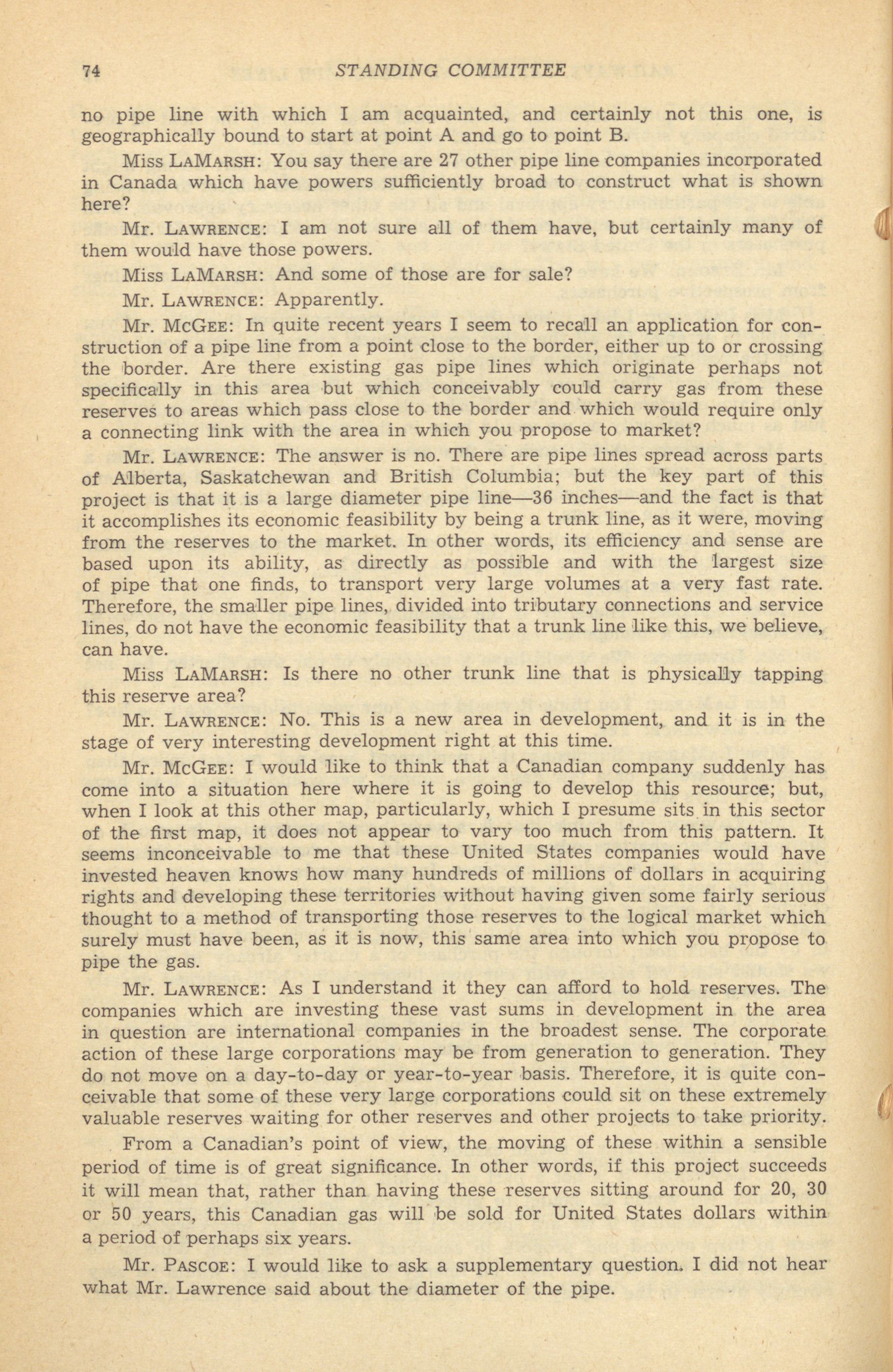 74 STANDING COMMITTEE

no pipe line with which I am acquainted, and certainly not this one, is geographically bound to start at point A and go to point B.

Miss LAMARSH: You say there are 27 other pipe line companies incorporated in Canada which have powers sufficiently broad to construct what is shown here?

Mr. LAWRENCE: I am not sure all of them have, but certainly many of them would have those powers.

Miss LAMARSH: And some of those are for sale?

Mr. LAWRENCE: Apparently.

Mr. MCGEE: In quite recent years I seem to recall an application for construction of a pipe line from a point close to the border, either up to or crossing the border. Are there existing gas pipe lines which originate perhaps not specifically in this area but which conceivably could carry gas from these reserves to areas which pass close to the border and which would require only a connecting link with the area in which you propose to market?

Mr. LAWRENCE: The answer is no. There are pipe lines spread across parts of Alberta, Saskatchewan and British Columbia; but the key part of this project is that it is a large diameter pipe line—36 inches—and the fact is that it accomplishes its economic feasibility by being a trunk line, as it were, moving from the reserves to the market. In other words, its efficiency and sense are based upon its ability, as directly as possible and with the largest size of pipe that one finds, to transport very large volumes at a very fast rate. Therefore, the smaller pipe lines, divided into tributary connections and service lines, do not have the economic feasibility that a trunk line like this, we believe, can have.

Miss LAMARSH: Is there no other trunk line that is physically tapping this reserve area?

Mr. LAWRENCE: No. This is a new area in development, and it is in the stage of very interesting development right at this time.

Mr. MCGEE: I would like to think that a Canadian company suddenly has come into a situation here where it is going to develop this resource; but, when I look at this other map, particularly, which I presume sits in this sector of the first map, it does not appear to vary too much from this pattern. It seems inconceivable to me that these United States companies would have invested heaven knows how many hundreds of millions of dollars in acquiring rights and developing these territories without having given some fairly serious thought to a method of transporting those reserves to the logical market which surely must have been, as it is now, this same area into which you propose to pipe the gas.

Mr. LAWRENCE: As I understand it they can afford to hold reserves. The companies which are investing these vast sums in development in the area in question are international companies in the broadest sense. The corporate action of these large corporations may be from generation to generation. They do not move on a day-to-day or year-to-year basis. Therefore, it is quite conceivable that some of these very large corporations could sit on these extremely valuable reserves waiting for other reserves and other projects to take priority.

From a Canadian's point of view, the moving of these within a sensible period of time is of great significance. In other words, if this project succeeds it will mean that, rather than having these reserves sitting around for 20, 30 or 50 years, this Canadian gas will be sold for United States dollars within a period of perhaps six years.

Mr. PASCOE: I would like to ask a supplementary question. I did not hear what Mr. Lawrence said about the diameter of the pipe.